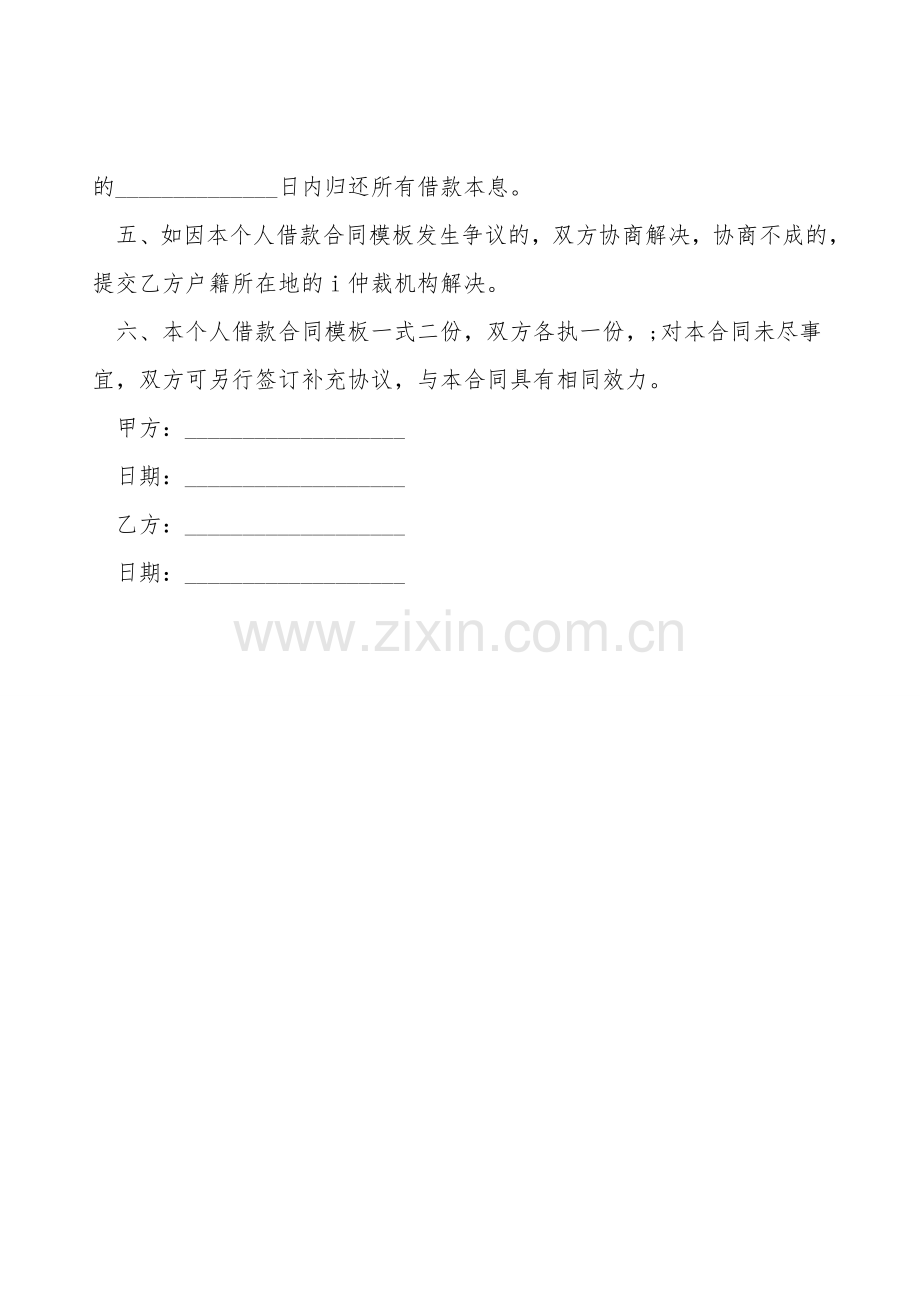 的____日内归还所有借款本息。

五、如因本个人借款合同模板发生争议的，双方协商解决，协商不成的，提交乙方户籍所在地的i仲裁机构解决。

六、本个人借款合同模板一式二份，双方各执一份，;对本合同未尽事宜，双方可另行签订补充协议，与本合同具有相同效力。

甲方：____

日期：____

乙方：____

日期：____

www.zixin.com.cn